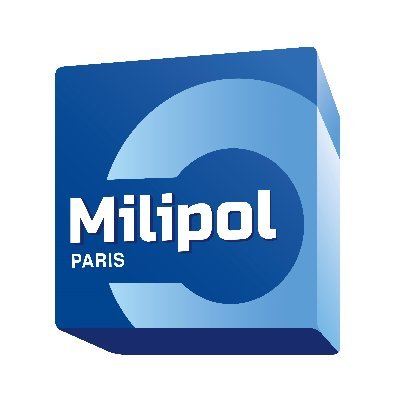 Milipol
PARIS